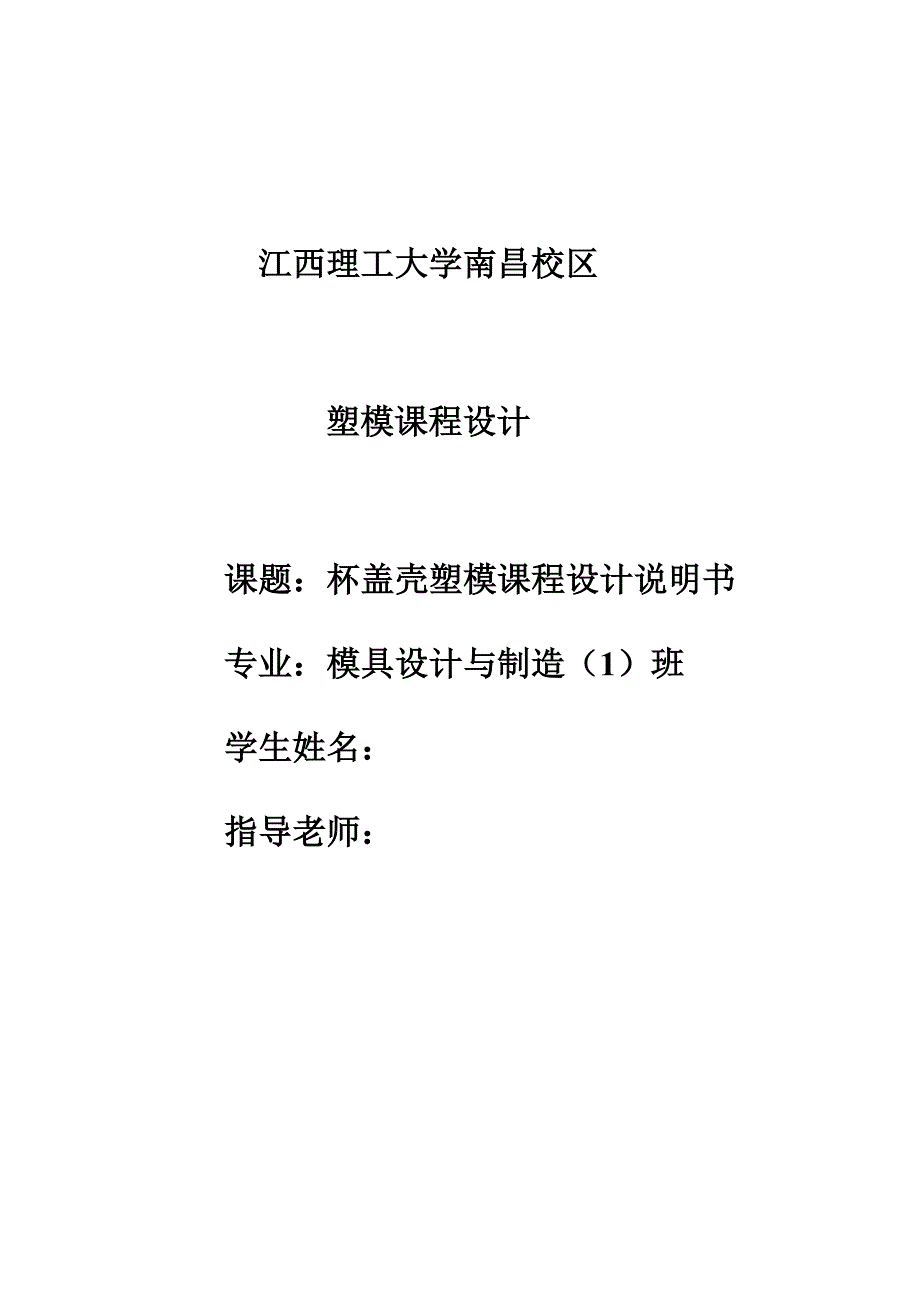 江西理工大学南昌校区

塑模课程设计

课题：杯盖壳塑模课程设计说明书

专业：模具设计与制造（1）班

学生姓名：

指导老师：